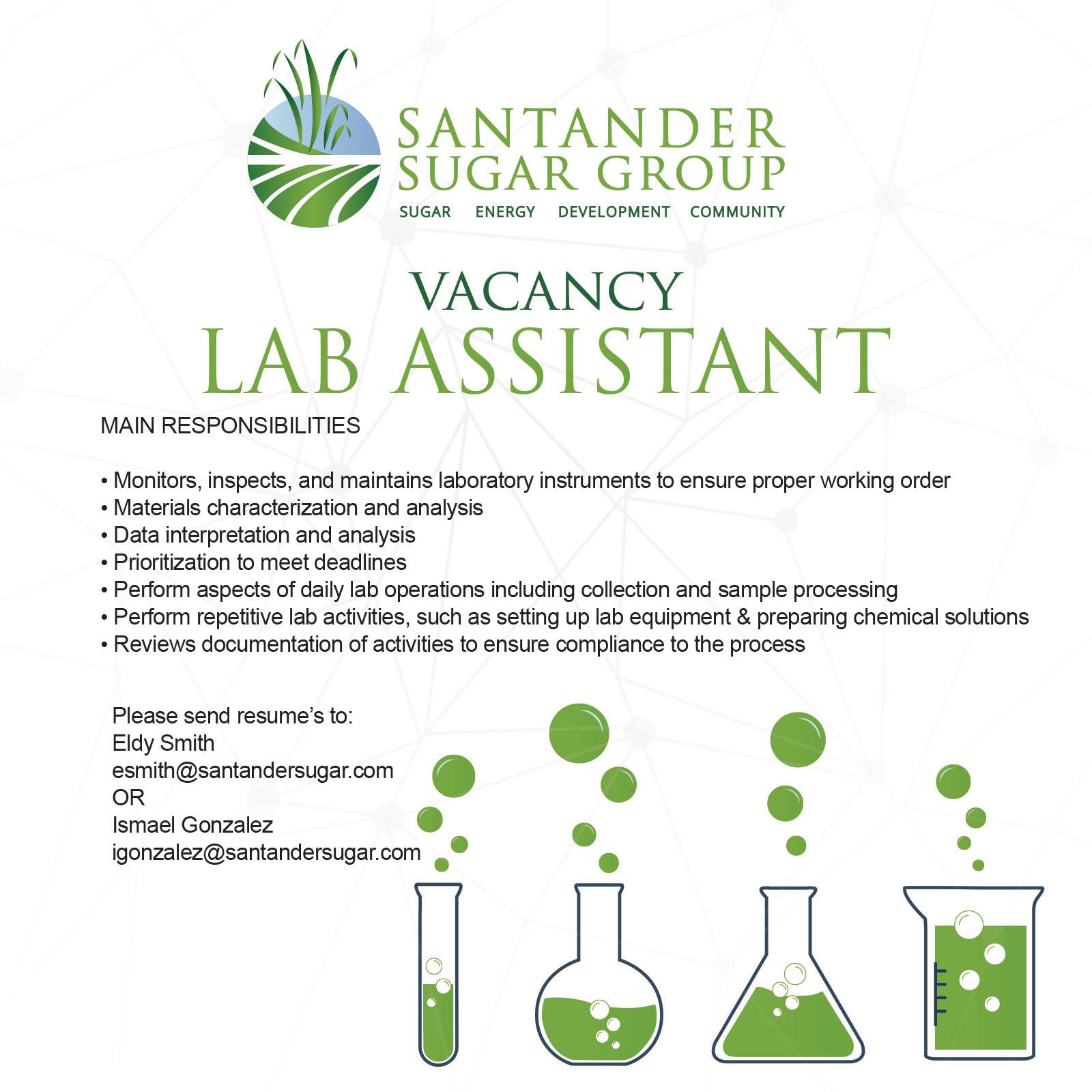 SANTANDER
SUGAR GROUP
SUGAR ENERGY DEVELOPMENT COMMUNITY

VACANCY
LAB ASSISTANT

MAIN RESPONSIBILITIES

• Monitors, inspects, and maintains laboratory instruments to ensure proper working order
• Materials characterization and analysis
• Data interpretation and analysis
• Prioritization to meet deadlines
• Perform aspects of daily lab operations including collection and sample processing
• Perform repetitive lab activities, such as setting up lab equipment & preparing chemical solutions
• Reviews documentation of activities to ensure compliance to the process

Please send resume's to:
Eldy Smith
esmith@santandersugar.com
OR
Ismael Gonzalez
igonzalez@santandersugar.com